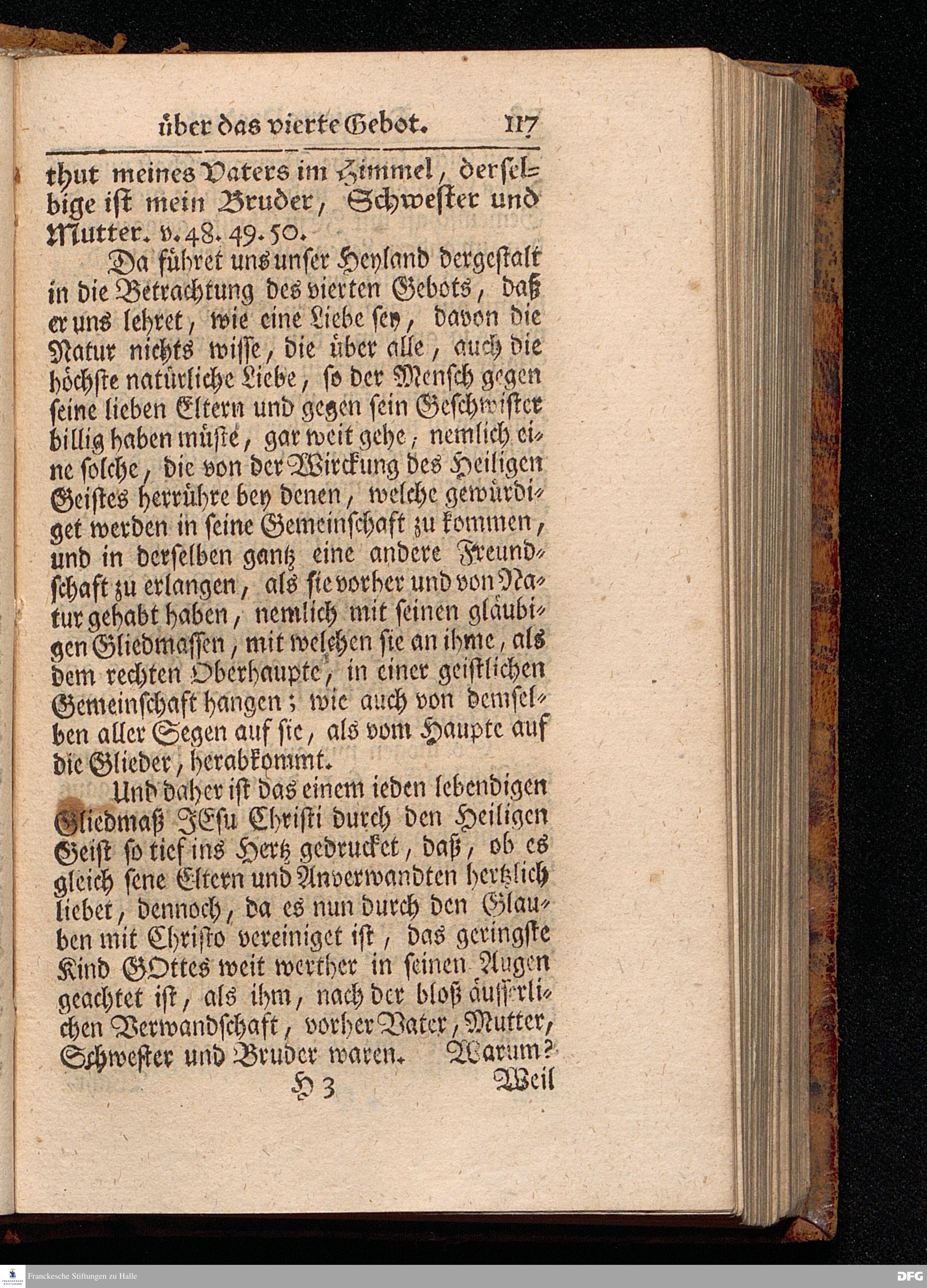 über das vierte Gebot. 117

thut meines Vaters im Himmel, derselbige ist mein Bruder, Schwester und Mutter. v. 48. 49. 50.

Da führet uns unser Heyland dergestalt in die Betrachtung des vierten Gebots, daß er uns lehret, wie eine Liebe sey, davon die Natur nichts wisse, die über alle, auch die höchste natürliche Liebe, so der Mensch gegen seine lieben Eltern und gegen sein Geschwister billig haben müste, gar weit gehe, nemlich eine solche, die von der Wirckung des Heiligen Geistes herrühre bey denen, welche gewürdiget werden in seine Gemeinschaft zu kommen, und in derselben gantz eine andere Freundschaft zu erlangen, als sie vorher und von Natur gehabt haben, nemlich mit seinen gläubigen Gliedmassen, mit welchen sie an ihme, als dem rechten Oberhaupte, in einer geistlichen Gemeinschaft hangen; wie auch von demselben aller Segen auf sie, als vom Haupte auf die Glieder, herabkommt.

Und daher ist das einem ieden lebendigen Gliedmaß JEsu Christi durch den Heiligen Geist so tief ins Hertz gedrucket, daß, ob es gleich sene Eltern und Anverwandten hertzlich liebet, dennoch, da es nun durch den Glauben mit Christo vereiniget ist, das geringste Kind GOttes weit werther in seinen Augen geachtet ist, als ihm, nach der bloß äusserlichen Verwandschaft, vorher Vater, Mutter, Schwester und Bruder waren. Warum?

H 3 Weil

Franckesche Stiftungen zu Halle

DFG